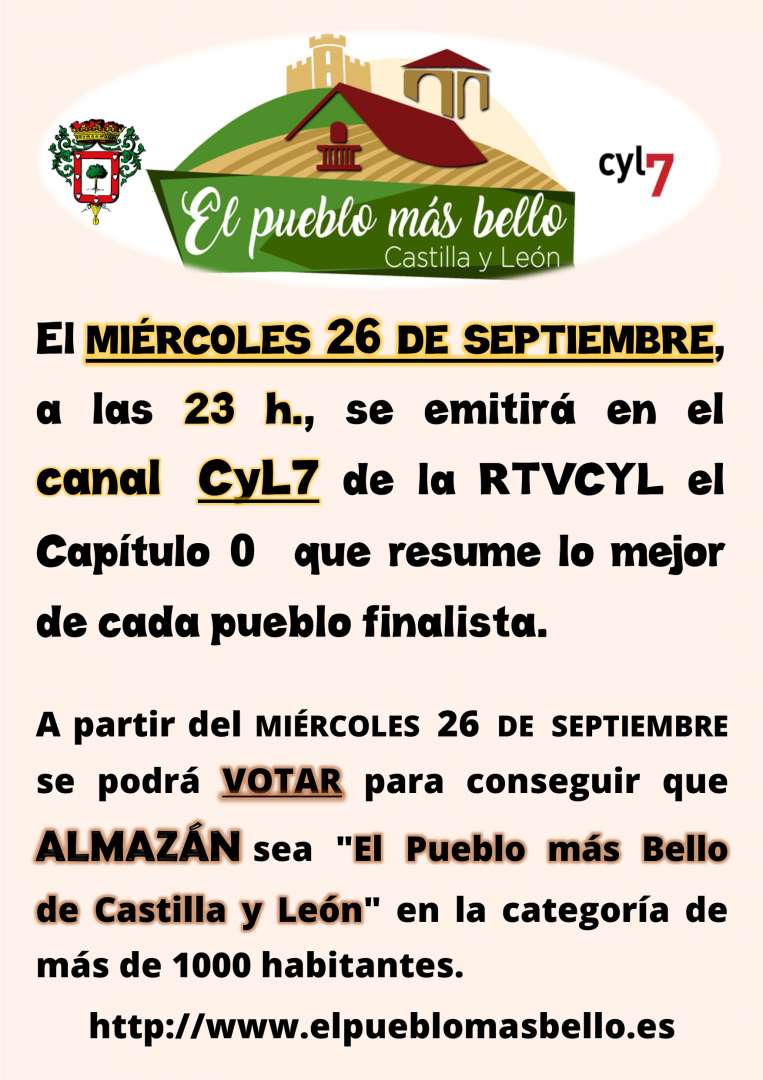 El pueblo más bello
Castilla y León

cyl7

El MIÉRCOLES 26 DE SEPTIEMBRE, a las 23 h., se emitirá en el canal CyL7 de la RTVCYL el Capítulo 0 que resume lo mejor de cada pueblo finalista.

A partir del MIÉRCOLES 26 DE SEPTIEMBRE se podrá VOTAR para conseguir que ALMAZÁN sea "El Pueblo más Bello de Castilla y León" en la categoría de más de 1000 habitantes.

http://www.elpueblomasbello.es